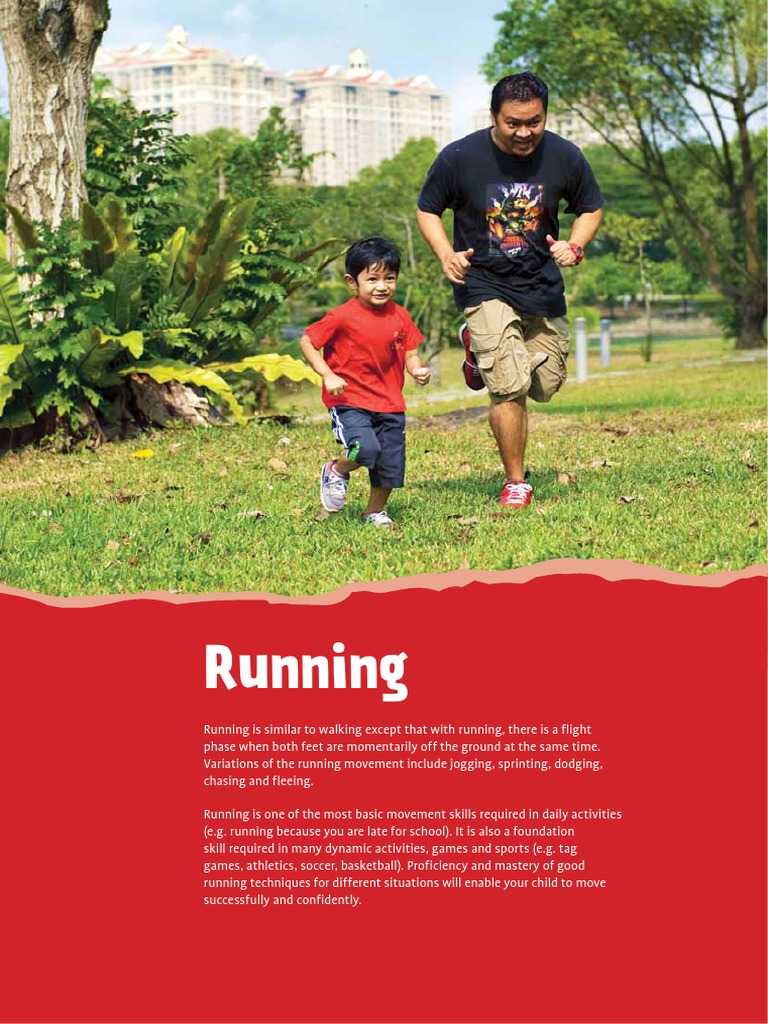 Running

Running is similar to walking except that with running, there is a flight phase when both feet are momentarily off the ground at the same time. Variations of the running movement include jogging, sprinting, dodging, chasing and fleeing.

Running is one of the most basic movement skills required in daily activities (e.g. running because you are late for school). It is also a foundation skill required in many dynamic activities, games and sports (e.g. tag games, athletics, soccer, basketball). Proficiency and mastery of good running techniques for different situations will enable your child to move successfully and confidently.